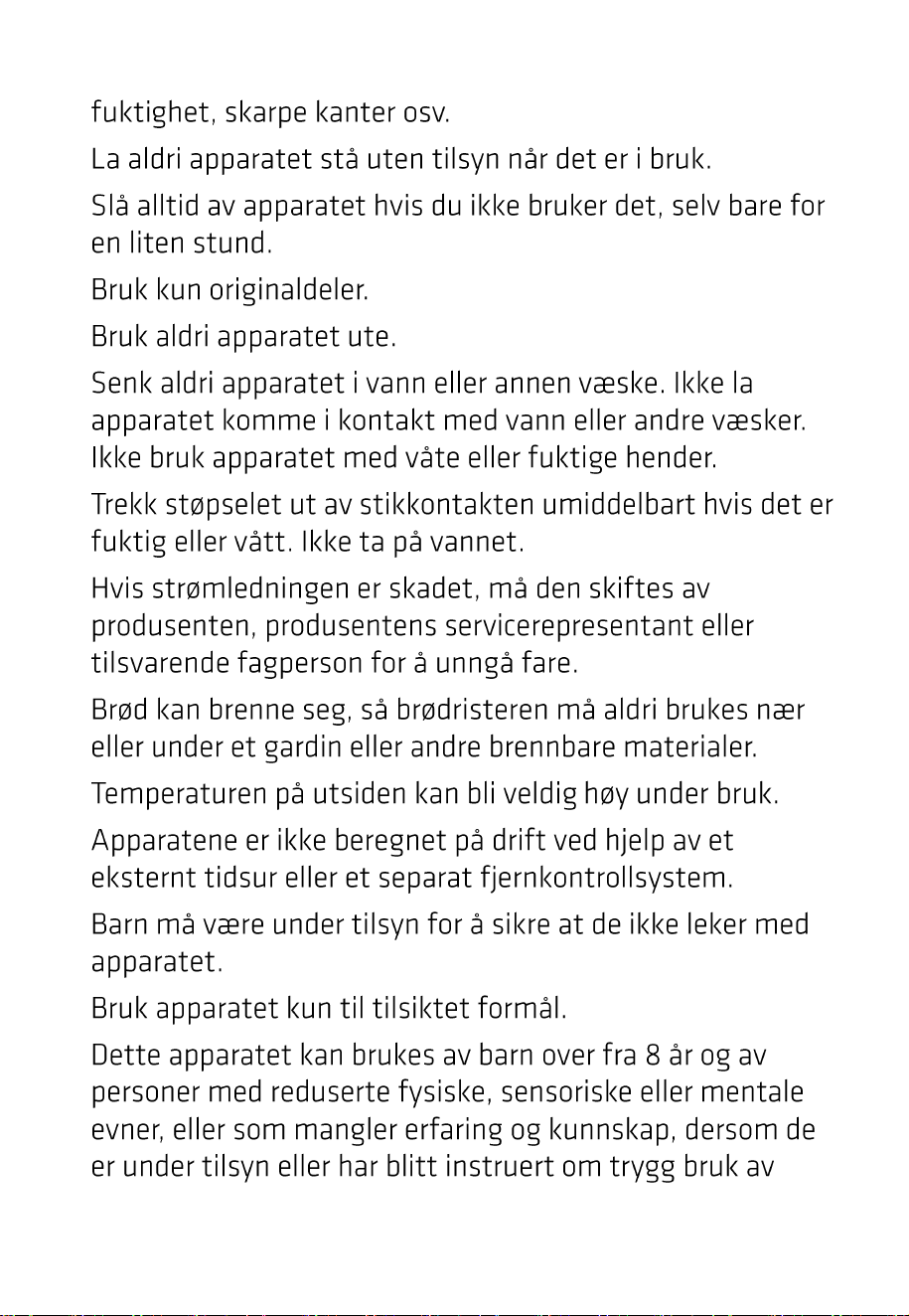 fuktighet, skarpe kanter osv.

La aldri apparatet stå uten tilsyn når det er i bruk.

Slå alltid av apparatet hvis du ikke bruker det, selv bare for en liten stund.

Bruk kun originaldeler.

Bruk aldri apparatet ute.

Senk aldri apparatet i vann eller annen væske. Ikke la apparatet komme i kontakt med vann eller andre væsker. Ikke bruk apparatet med våte eller fuktige hender.

Trekk støpselet ut av stikkontakten umiddelbart hvis det er fuktig eller vått. Ikke ta på vannet.

Hvis strømledningen er skadet, må den skiftes av produsenten, produsentens servicerepresentant eller tilsvarende fagperson for å unngå fare.

Brød kan brenne seg, så brødristeren må aldri brukes nær eller under et gardin eller andre brennbare materialer.

Temperaturen på utsiden kan bli veldig høy under bruk.

Apparatene er ikke beregnet på drift ved hjelp av et eksternt tidsur eller et separat fjernkontrollsystem.

Barn må være under tilsyn for å sikre at de ikke leker med apparatet.

Bruk apparatet kun til tilsiktet formål.

Dette apparatet kan brukes av barn over fra 8 år og av personer med reduserte fysiske, sensoriske eller mentale evner, eller som mangler erfaring og kunnskap, dersom de er under tilsyn eller har blitt instruert om trygg bruk av